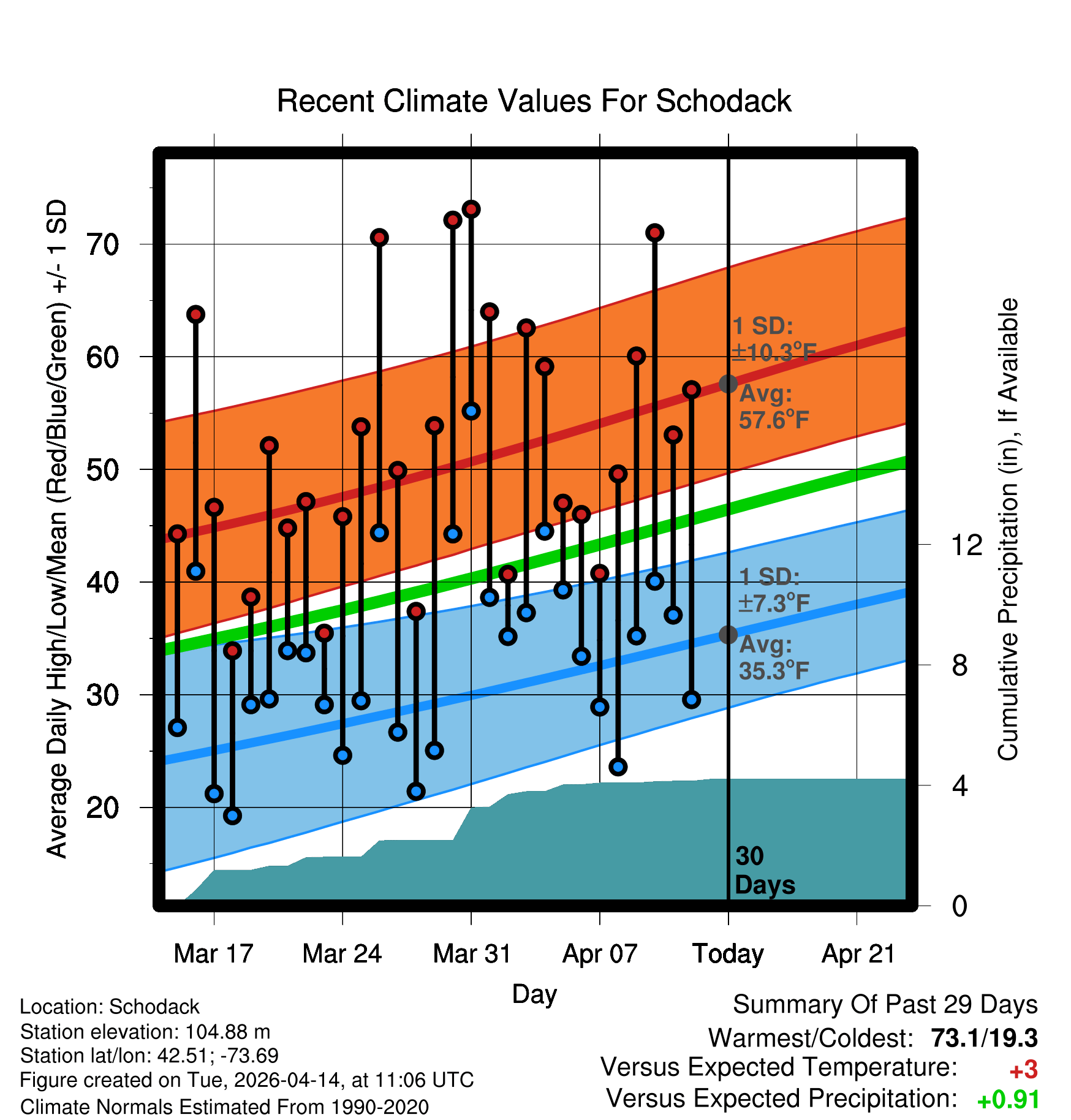 Recent Climate Values For Schodack

Average Daily High/Low/Mean (Red/Blue/Green) +/- 1 SD

70
60
50
40
30
20

1 SD: ±10.3°F
Avg: 57.6°F

1 SD: ±7.3°F
Avg: 35.3°F

30 Days

Cumulative Precipitation (in), If Available

12
8
4
0

Mar 17
Mar 24
Mar 31
Apr 07
Today
Apr 21

Day

Location: Schodack
Station elevation: 104.88 m
Station lat/lon: 42.51; -73.69
Figure created on Tue, 2026-04-14, at 11:06 UTC
Climate Normals Estimated From 1990-2020

Summary Of Past 29 Days
Warmest/Coldest: 73.1/19.3
Versus Expected Temperature: +3
Versus Expected Precipitation: +0.91